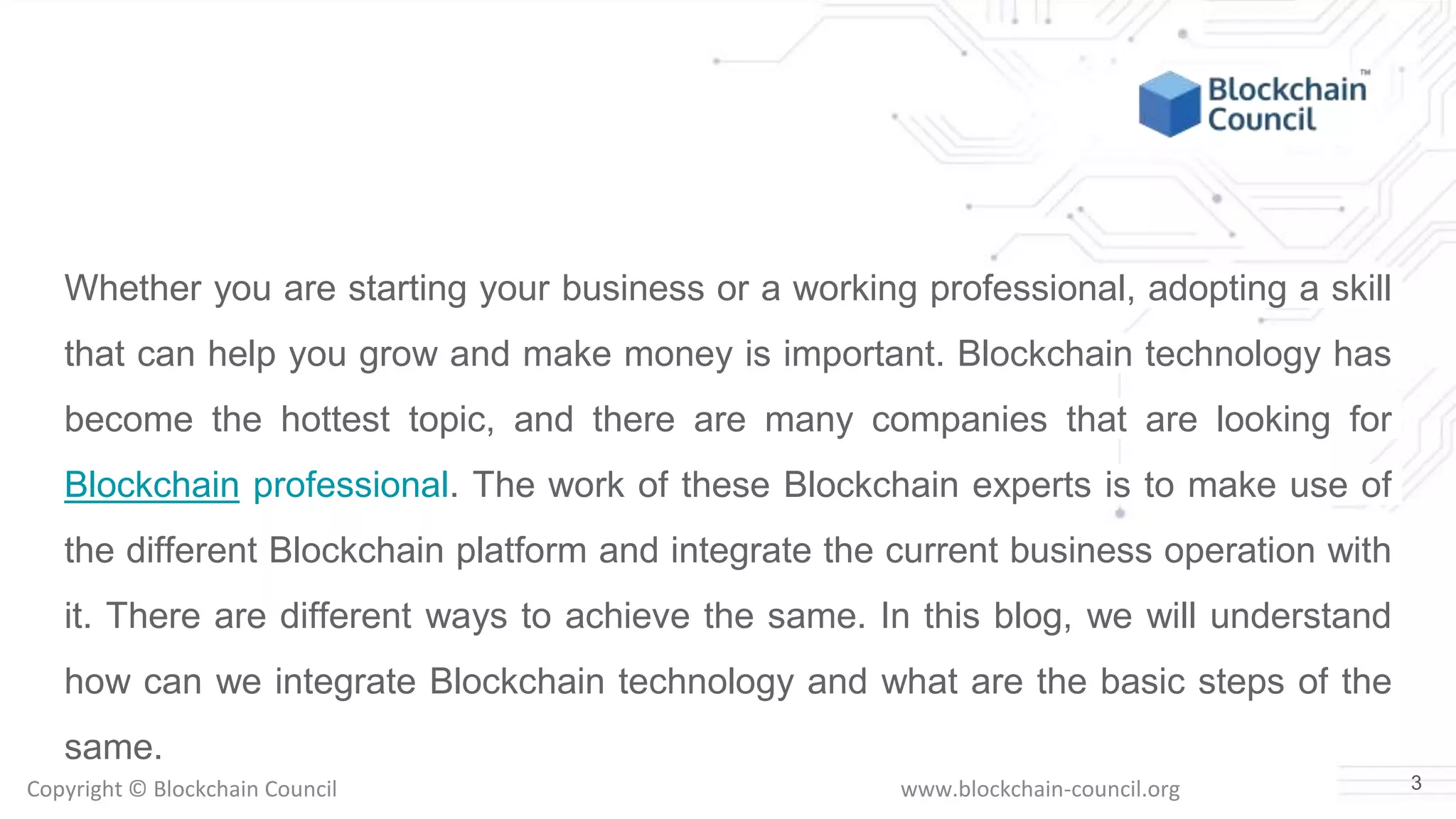 Blockchain Council™

Whether you are starting your business or a working professional, adopting a skill that can help you grow and make money is important. Blockchain technology has become the hottest topic, and there are many companies that are looking for Blockchain professional. The work of these Blockchain experts is to make use of the different Blockchain platform and integrate the current business operation with it. There are different ways to achieve the same. In this blog, we will understand how can we integrate Blockchain technology and what are the basic steps of the same.

Copyright © Blockchain Council

www.blockchain-council.org

3